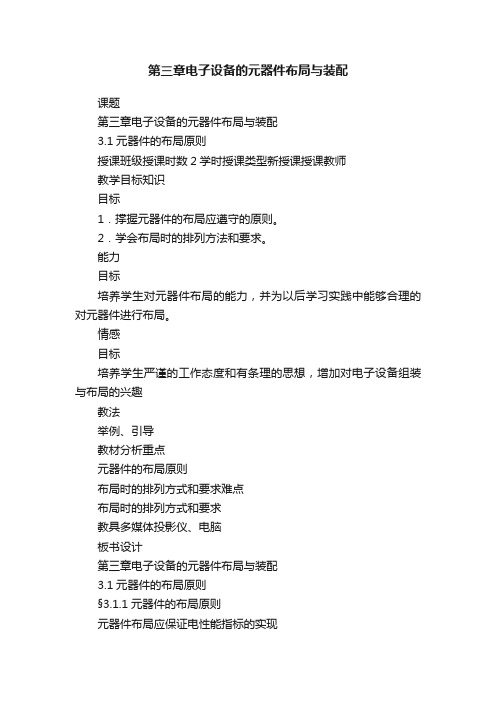 第三章电子设备的元器件布局与装配

课题

第三章电子设备的元器件布局与装配

3.1 元器件的布局原则

授课班级授课时数 2 学时授课类型新授课授课教师

教学目标知识

目标

1．撑握元器件的布局应遵守的原则。

2．学会布局时的排列方法和要求。

能力

目标

培养学生对元器件布局的能力，并为以后学习实践中能够合理的对元器件进行布局。

情感

目标

培养学生严谨的工作态度和有条理的思想，增加对电子设备组装与布局的兴趣

教法

举例、引导

教材分析重点

元器件的布局原则

布局时的排列方式和要求难点

布局时的排列方式和要求

教具多媒体投影仪、电脑

板书设计

第三章电子设备的元器件布局与装配

3.1 元器件的布局原则

§3.1.1 元器件的布局原则

元器件布局应保证电性能指标的实现